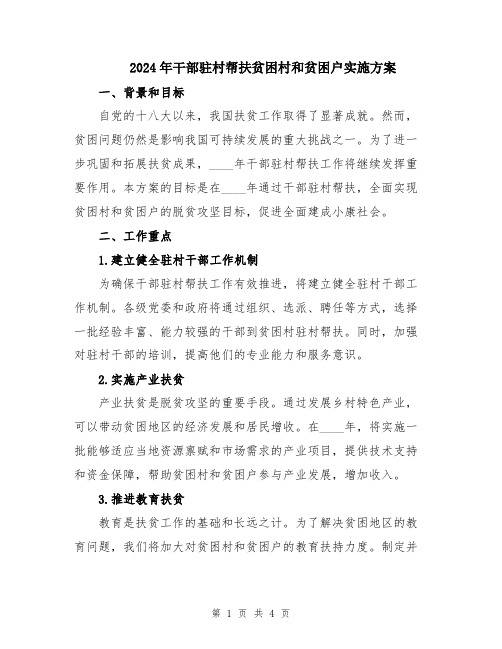 2024年干部驻村帮扶贫困村和贫困户实施方案

一、背景和目标

自党的十八大以来，我国扶贫工作取得了显著成就。然而，贫困问题仍然是影响我国可持续发展的重大挑战之一。为了进一步巩固和拓展扶贫成果，____年干部驻村帮扶工作将继续发挥重要作用。本方案的目标是在____年通过干部驻村帮扶，全面实现贫困村和贫困户的脱贫攻坚目标，促进全面建成小康社会。

二、工作重点

1.建立健全驻村干部工作机制

为确保干部驻村帮扶工作有效推进，将建立健全驻村干部工作机制。各级党委和政府将通过组织、选派、聘任等方式，选择一批经验丰富、能力较强的干部到贫困村驻村帮扶。同时，加强对驻村干部的培训，提高他们的专业能力和服务意识。

2.实施产业扶贫

产业扶贫是脱贫攻坚的重要手段。通过发展乡村特色产业，可以带动贫困地区的经济发展和居民增收。在____年，将实施一批能够适应当地资源禀赋和市场需求的产业项目，提供技术支持和资金保障，帮助贫困村和贫困户参与产业发展，增加收入。

3.推进教育扶贫

教育是扶贫工作的基础和长远之计。为了解决贫困地区的教育问题，我们将加大对贫困村和贫困户的教育扶持力度。制定并

第 1 页 共 4 页